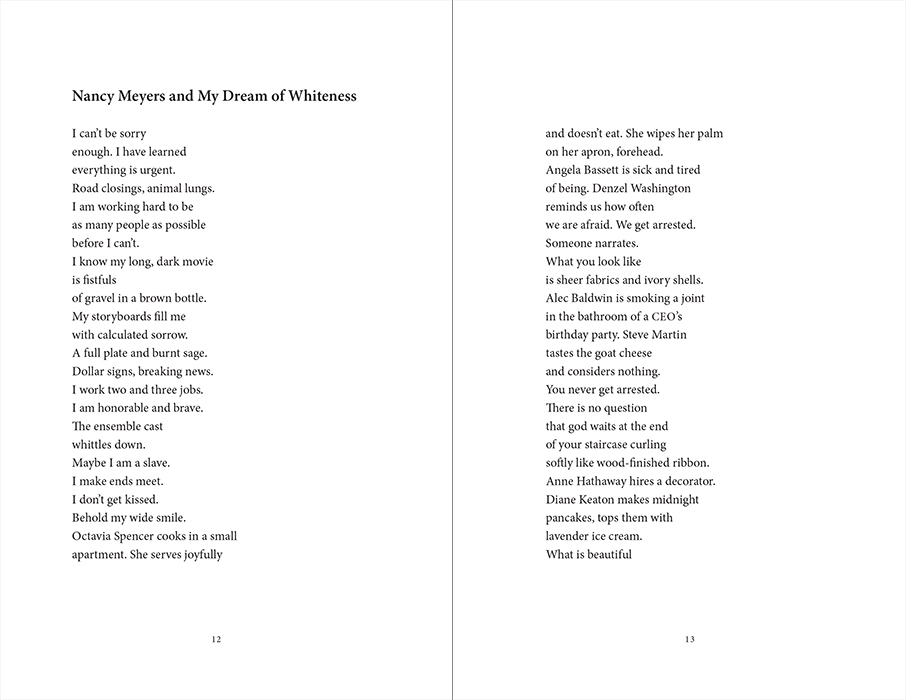 Nancy Meyers and My Dream of Whiteness

I can't be sorry
enough. I have learned
everything is urgent.
Road closings, animal lungs.
I am working hard to be
as many people as possible
before I can't.
I know my long, dark movie
is fistfuls
of gravel in a brown bottle.
My storyboards fill me
with calculated sorrow.
A full plate and burnt sage.
Dollar signs, breaking news.
I work two and three jobs.
I am honorable and brave.
The ensemble cast
whittles down.
Maybe I am a slave.
I make ends meet.
I don't get kissed.
Behold my wide smile.
Octavia Spencer cooks in a small
apartment. She serves joyfully

12

and doesn't eat. She wipes her palm
on her apron, forehead.
Angela Bassett is sick and tired
of being. Denzel Washington
reminds us how often
we are afraid. We get arrested.
Someone narrates.
What you look like
is sheer fabrics and ivory shells.
Alec Baldwin is smoking a joint
in the bathroom of a CEO's
birthday party. Steve Martin
tastes the goat cheese
and considers nothing.
You never get arrested.
There is no question
that god waits at the end
of your staircase curling
softly like wood-finished ribbon.
Anne Hathaway hires a decorator.
Diane Keaton makes midnight
pancakes, tops them with
lavender ice cream.
What is beautiful

13